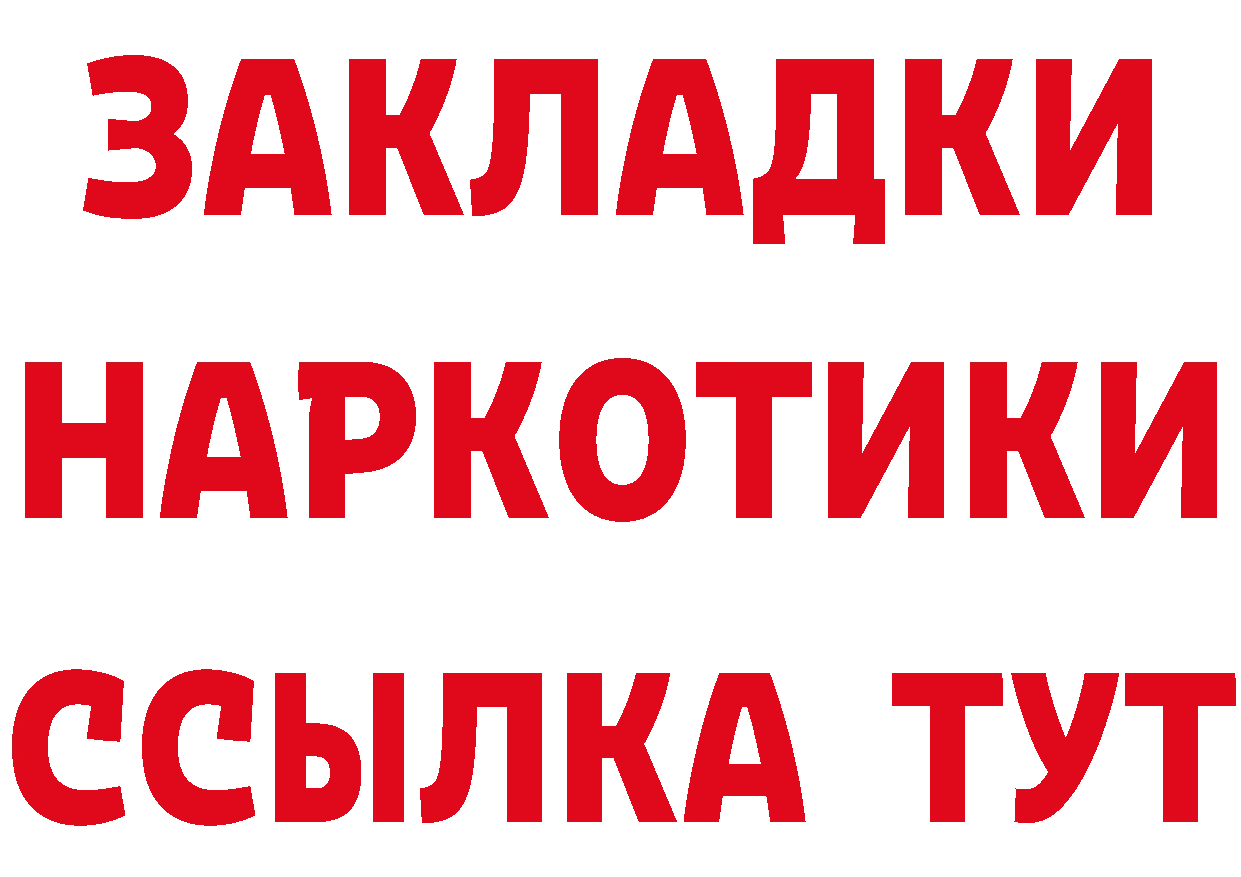 ЗАКЛАДКИ НАРКОТИКИ ССЫЛКА ТУТ